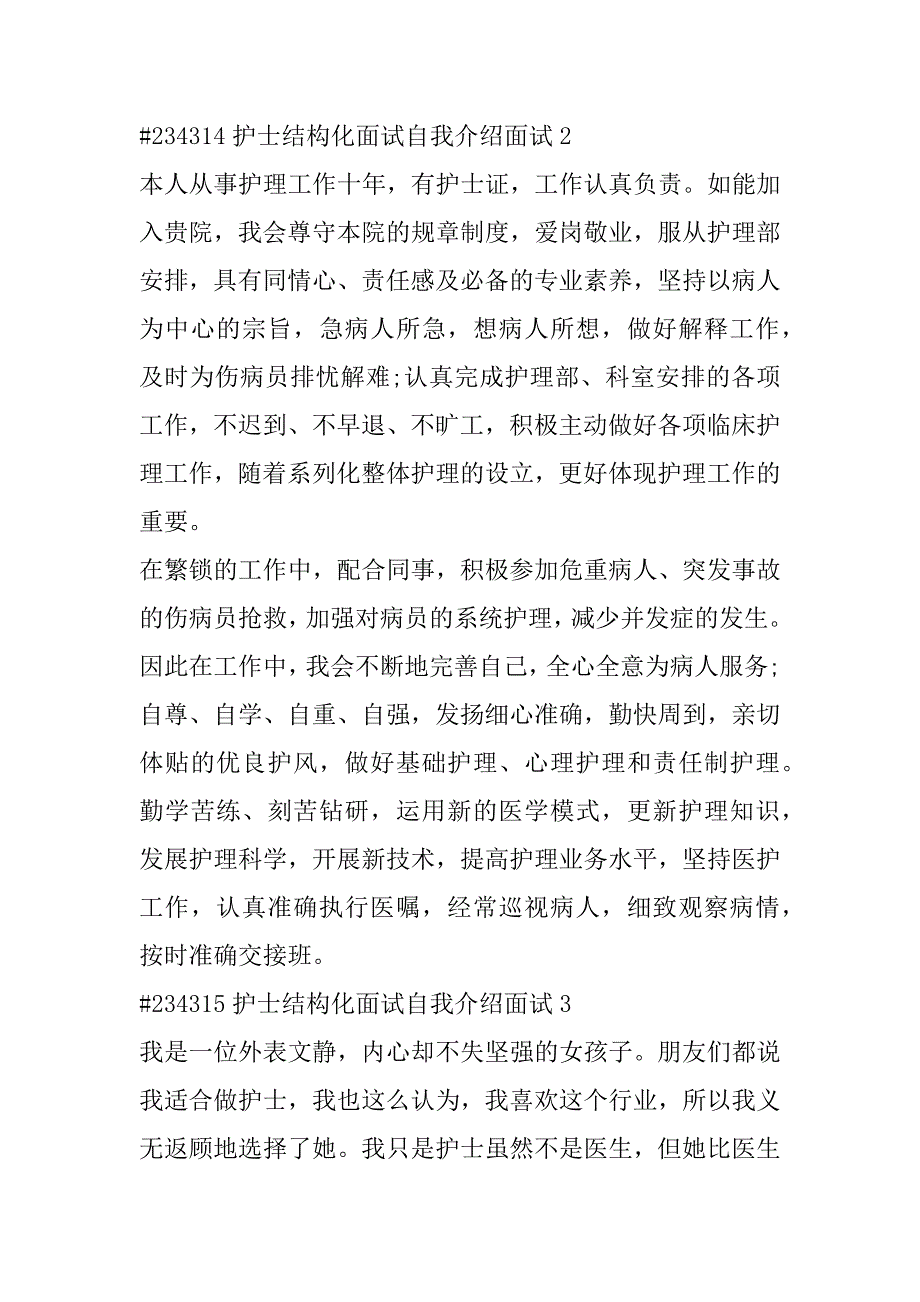 #234314 护士结构化面试自我介绍面试 2

本人从事护理工作十年，有护士证，工作认真负责。如能加入贵院，我会尊守本院的规章制度，爱岗敬业，服从护理部安排，具有同情心、责任感及必备的专业素养，坚持以病人为中心的宗旨，急病人所急，想病人所想，做好解释工作，及时为伤病员排忧解难;认真完成护理部、科室安排的各项工作，不迟到、不早退、不旷工，积极主动做好各项临床护理工作，随着系列化整体护理的设立，更好体现护理工作的重要。

在繁锁的工作中，配合同事，积极参加危重病人、突发事故的伤病员抢救，加强对病员的系统护理，减少并发症的发生。因此在工作中，我会不断地完善自己，全心全意为病人服务;自尊、自学、自重、自强，发扬细心准确，勤快周到，亲切体贴的优良护风，做好基础护理、心理护理和责任制护理。勤学苦练、刻苦钻研，运用新的医学模式，更新护理知识，发展护理科学，开展新技术，提高护理业务水平，坚持医护工作，认真准确执行医嘱，经常巡视病人，细致观察病情，按时准确交接班。

#234315 护士结构化面试自我介绍面试 3

我是一位外表文静，内心却不失坚强的女孩子。朋友们都说我适合做护士，我也这么认为，我喜欢这个行业，所以我义无返顾地选择了她。我只是护士虽然不是医生，但她比医生